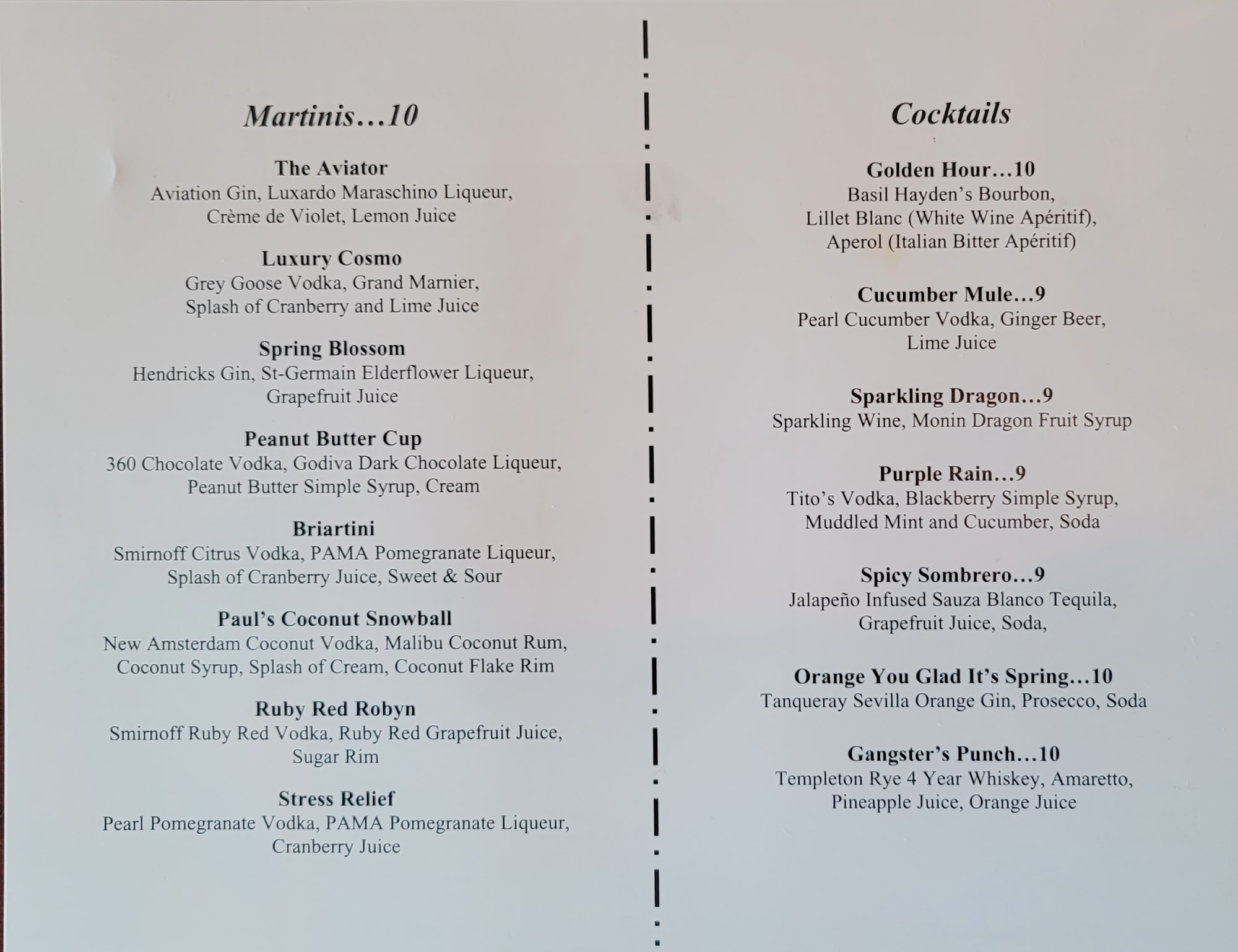 Martinis…10

The Aviator
Aviation Gin, Luxardo Maraschino Liqueur, Crème de Violet, Lemon Juice

Luxury Cosmo
Grey Goose Vodka, Grand Marnier, Splash of Cranberry and Lime Juice

Spring Blossom
Hendricks Gin, St-Germain Elderflower Liqueur, Grapefruit Juice

Peanut Butter Cup
360 Chocolate Vodka, Godiva Dark Chocolate Liqueur, Peanut Butter Simple Syrup, Cream

Briartini
Smirnoff Citrus Vodka, PAMA Pomegranate Liqueur, Splash of Cranberry Juice, Sweet & Sour

Paul's Coconut Snowball
New Amsterdam Coconut Vodka, Malibu Coconut Rum, Coconut Syrup, Splash of Cream, Coconut Flake Rim

Ruby Red Robyn
Smirnoff Ruby Red Vodka, Ruby Red Grapefruit Juice, Sugar Rim

Stress Relief
Pearl Pomegranate Vodka, PAMA Pomegranate Liqueur, Cranberry Juice

Cocktails

Golden Hour…10
Basil Hayden's Bourbon, Lillet Blanc (White Wine Apéritif), Aperol (Italian Bitter Apéritif)

Cucumber Mule…9
Pearl Cucumber Vodka, Ginger Beer, Lime Juice

Sparkling Dragon…9
Sparkling Wine, Monin Dragon Fruit Syrup

Purple Rain…9
Tito's Vodka, Blackberry Simple Syrup, Muddled Mint and Cucumber, Soda

Spicy Sombrero…9
Jalapeño Infused Sauza Blanco Tequila, Grapefruit Juice, Soda,

Orange You Glad It's Spring…10
Tanqueray Sevilla Orange Gin, Prosecco, Soda

Gangster's Punch…10
Templeton Rye 4 Year Whiskey, Amaretto, Pineapple Juice, Orange Juice